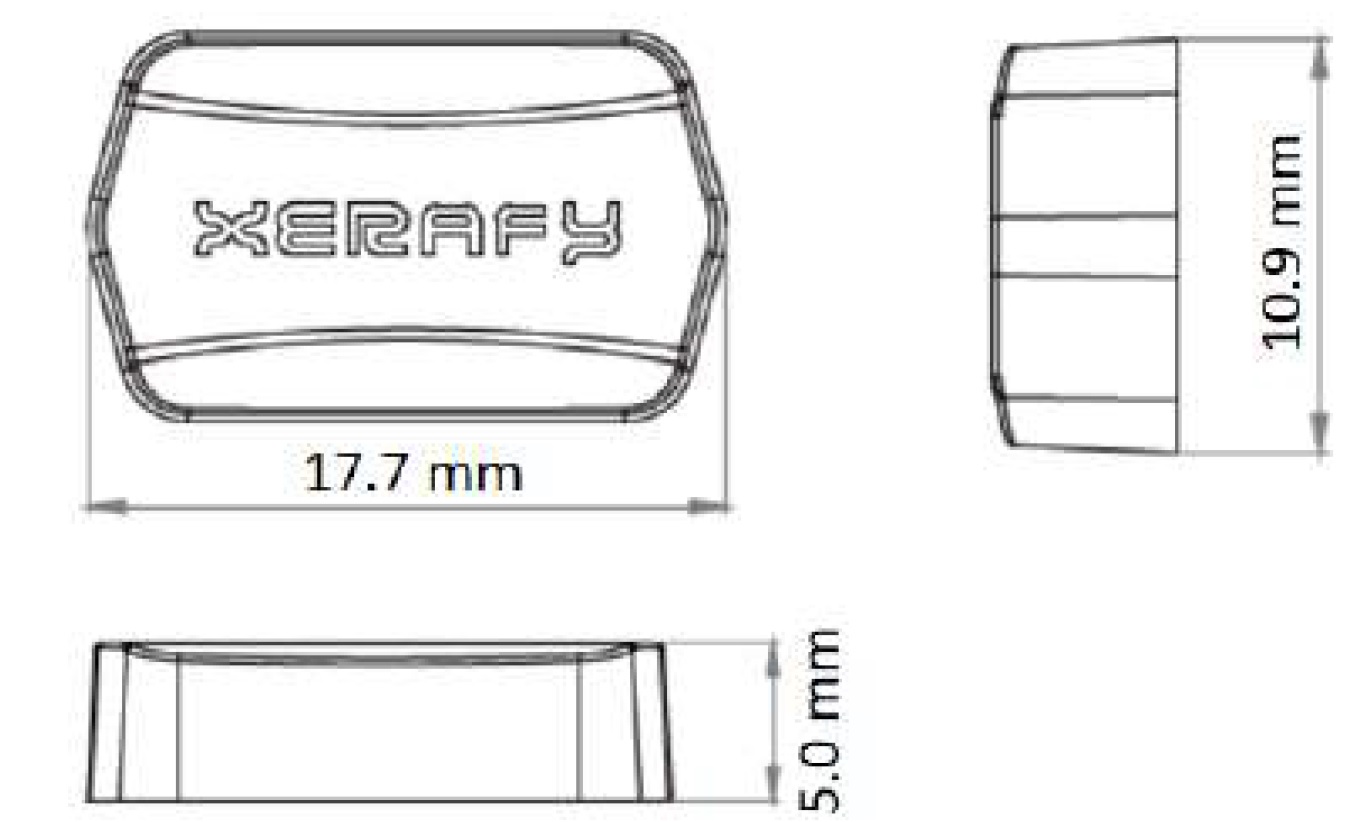 XERAFY

17.7 mm

10.9 mm

5.0 mm